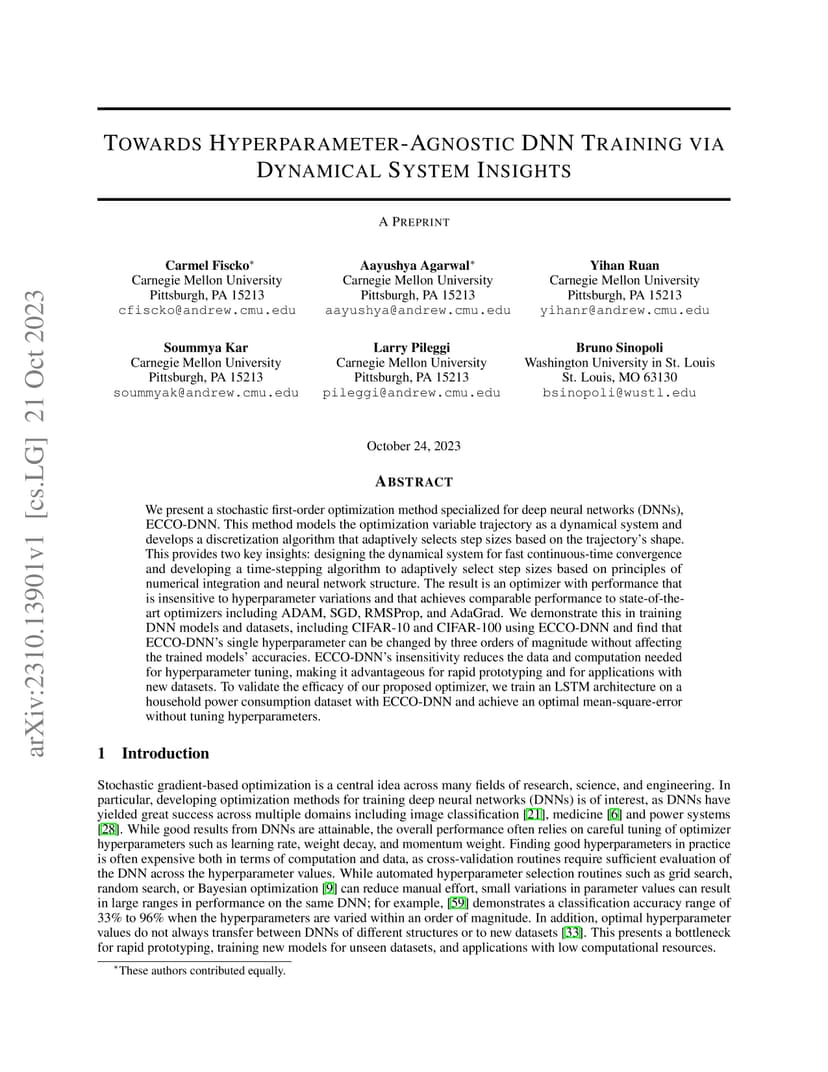 arXiv:2310.13901v1 [cs.LG] 21 Oct 2023

TOWARDS HYPERPARAMETER-AGNOSTIC DNN TRAINING VIA DYNAMICAL SYSTEM INSIGHTS

A PREPRINT

Carmel Fiscko*
Carnegie Mellon University
Pittsburgh, PA 15213
cfiscko@andrew.cmu.edu

Aayushya Agarwal*
Carnegie Mellon University
Pittsburgh, PA 15213
aayushya@andrew.cmu.edu

Yihan Ruan
Carnegie Mellon University
Pittsburgh, PA 15213
yihanr@andrew.cmu.edu

Soummya Kar
Carnegie Mellon University
Pittsburgh, PA 15213
soummyak@andrew.cmu.edu

Larry Pileggi
Carnegie Mellon University
Pittsburgh, PA 15213
pileggi@andrew.cmu.edu

Bruno Sinopoli
Washington University in St. Louis
St. Louis, MO 63130
bsinopoli@wustl.edu

October 24, 2023

ABSTRACT

We present a stochastic first-order optimization method specialized for deep neural networks (DNNs), ECCO-DNN. This method models the optimization variable trajectory as a dynamical system and develops a discretization algorithm that adaptively selects step sizes based on the trajectory's shape. This provides two key insights: designing the dynamical system for fast continuous-time convergence and developing a time-stepping algorithm to adaptively select step sizes based on principles of numerical integration and neural network structure. The result is an optimizer with performance that is insensitive to hyperparameter variations and that achieves comparable performance to state-of-the-art optimizers including ADAM, SGD, RMSProp, and AdaGrad. We demonstrate this in training DNN models and datasets, including CIFAR-10 and CIFAR-100 using ECCO-DNN and find that ECCO-DNN's single hyperparameter can be changed by three orders of magnitude without affecting the trained models' accuracies. ECCO-DNN's insensitivity reduces the data and computation needed for hyperparameter tuning, making it advantageous for rapid prototyping and for applications with new datasets. To validate the efficacy of our proposed optimizer, we train an LSTM architecture on a household power consumption dataset with ECCO-DNN and achieve an optimal mean-square-error without tuning hyperparameters.

1 Introduction

Stochastic gradient-based optimization is a central idea across many fields of research, science, and engineering. In particular, developing optimization methods for training deep neural networks (DNNs) is of interest, as DNNs have yielded great success across multiple domains including image classification [21], medicine [6] and power systems [28]. While good results from DNNs are attainable, the overall performance often relies on careful tuning of optimizer hyperparameters such as learning rate, weight decay, and momentum weight. Finding good hyperparameters in practice is often expensive both in terms of computation and data, as cross-validation routines require sufficient evaluation of the DNN across the hyperparameter values. While automated hyperparameter selection routines such as grid search, random search, or Bayesian optimization [9] can reduce manual effort, small variations in parameter values can result in large ranges in performance on the same DNN; for example, [59] demonstrates a classification accuracy range of 33% to 96% when the hyperparameters are varied within an order of magnitude. In addition, optimal hyperparameter values do not always transfer between DNNs of different structures or to new datasets [33]. This presents a bottleneck for rapid prototyping, training new models for unseen datasets, and applications with low computational resources.

*These authors contributed equally.